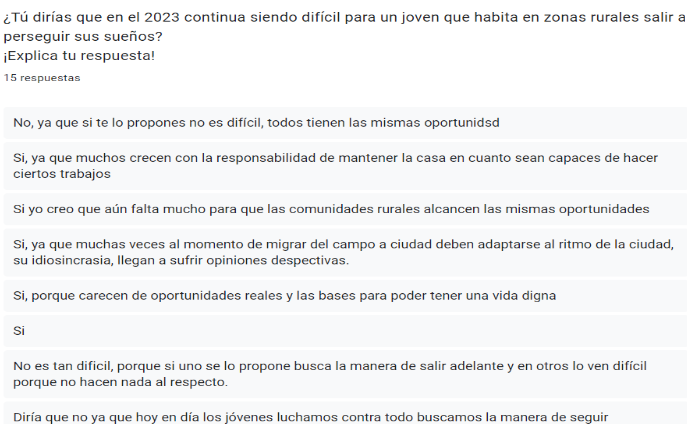 ¿Tú dirías que en el 2023 continua siendo difícil para un joven que habita en zonas rurales salir a perseguir sus sueños?
¡Explica tu respuesta!
15 respuestas

No, ya que si te lo propones no es difícil, todos tienen las mismas oportunidsd

Si, ya que muchos crecen con la responsabilidad de mantener la casa en cuanto sean capaces de hacer ciertos trabajos

Si yo creo que aún falta mucho para que las comunidades rurales alcancen las mismas oportunidades

Si, ya que muchas veces al momento de migrar del campo a ciudad deben adaptarse al ritmo de la ciudad, su idiosincrasia, llegan a sufrir opiniones despectivas.

Si, porque carecen de oportunidades reales y las bases para poder tener una vida digna

Si

No es tan dificil, porque si uno se lo propone busca la manera de salir adelante y en otros lo ven difícil porque no hacen nada al respecto.

Diría que no ya que hoy en día los jóvenes luchamos contra todo buscamos la manera de seguir